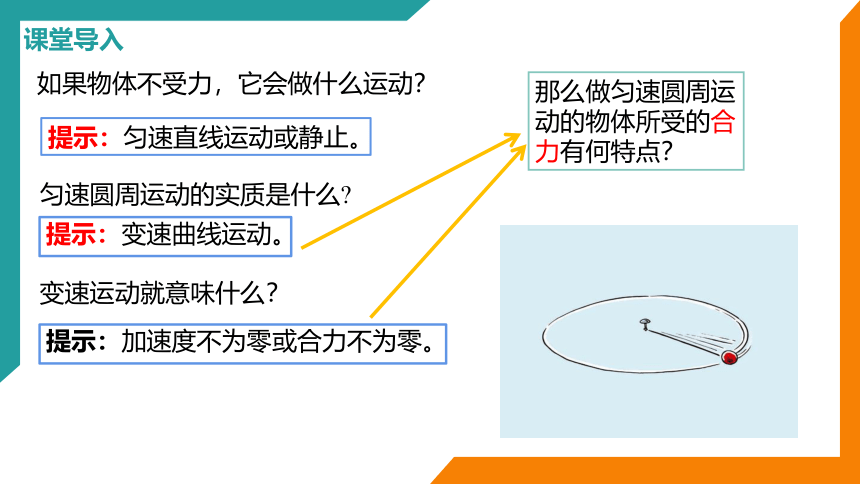 课堂导入

如果物体不受力，它会做什么运动？

提示：匀速直线运动或静止。

匀速圆周运动的实质是什么?

提示：变速曲线运动。

变速运动就意味什么？

提示：加速度不为零或合力不为零。

那么做匀速圆周运动的物体所受的合力有何特点？